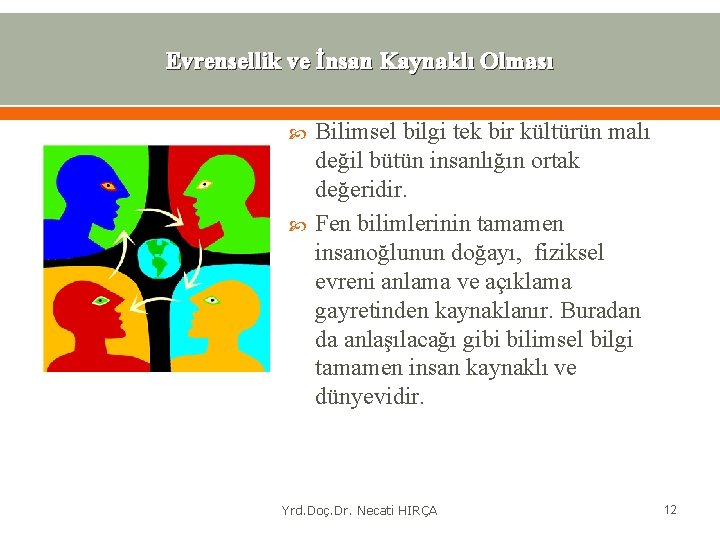 Evrensellik ve İnsan Kaynaklı Olması

Bilimsel bilgi tek bir kültürün malı değil bütün insanlığın ortak değeridir.

Fen bilimlerinin tamamen insanoğlunun doğayı, fiziksel evreni anlama ve açıklama gayretinden kaynaklanır. Buradan da anlaşılacağı gibi bilimsel bilgi tamamen insan kaynaklı ve dünyevidir.

Yrd.Doç.Dr. Necati HIRÇA

12